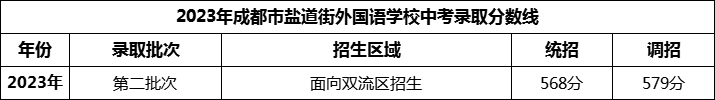 2023年成都市盐道街外国语学校中考录取分数线

| 年份 | 录取批次 | 招生区域 | 统招 | 调招 |
|---|---|---|---|---|
| 2023年 | 第二批次 | 面向双流区招生 | 568分 | 579分 |